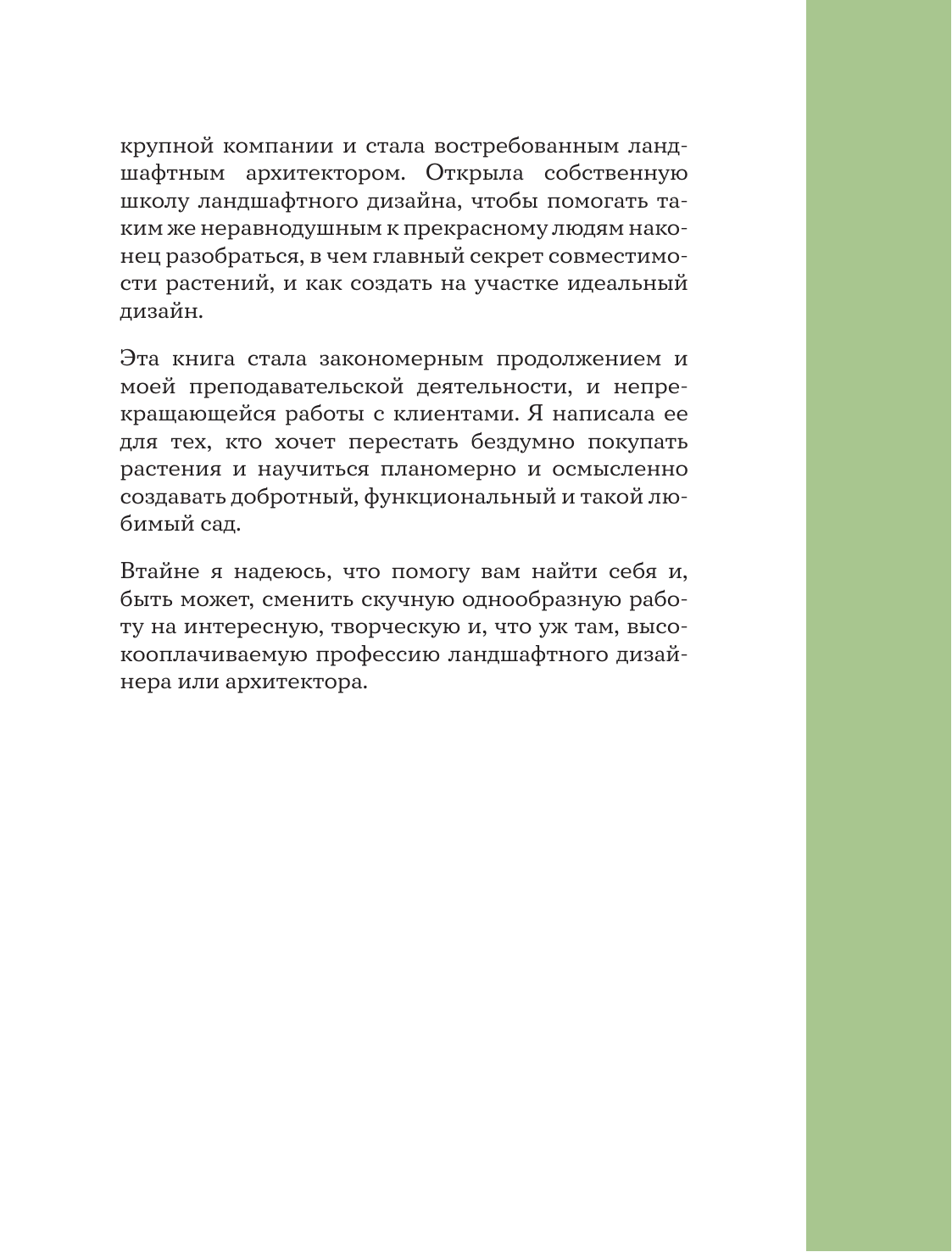 крупной компании и стала востребованным ландшафтным архитектором. Открыла собственную школу ландшафтного дизайна, чтобы помогать таким же неравнодушным к прекрасному людям наконец разобраться, в чем главный секрет совместимости растений, и как создать на участке идеальный дизайн.

Эта книга стала закономерным продолжением и моей преподавательской деятельности, и непрекращающейся работы с клиентами. Я написала ее для тех, кто хочет перестать бездумно покупать растения и научиться планомерно и осмысленно создавать добротный, функциональный и такой любимый сад.

Втайне я надеюсь, что помогу вам найти себя и, быть может, сменить скучную однообразную работу на интересную, творческую и, что уж там, высокооплачиваемую профессию ландшафтного дизайнера или архитектора.